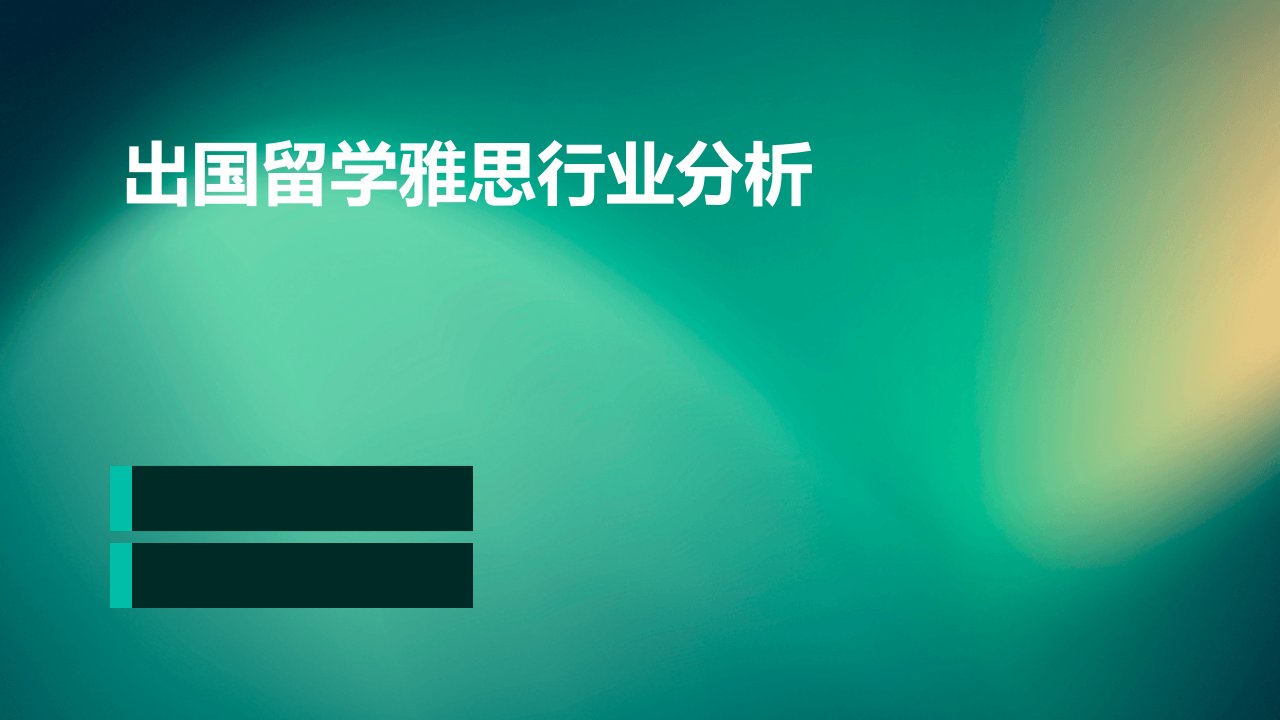 出国留学雅思行业分析